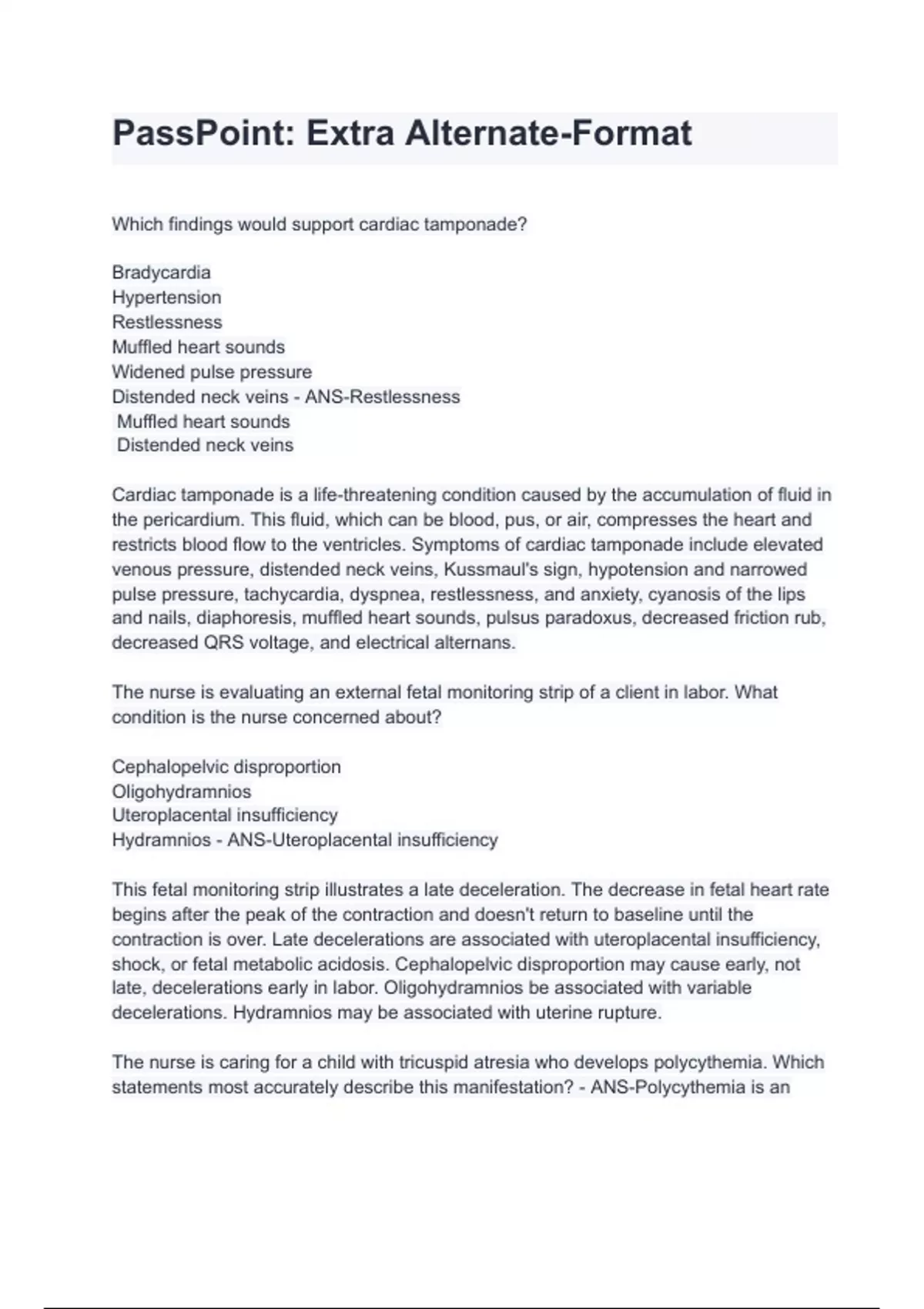 PassPoint: Extra Alternate-Format

Which findings would support cardiac tamponade?

Bradycardia
Hypertension
Restlessness
Muffled heart sounds
Widened pulse pressure
Distended neck veins - ANS-Restlessness
Muffled heart sounds
Distended neck veins

Cardiac tamponade is a life-threatening condition caused by the accumulation of fluid in the pericardium. This fluid, which can be blood, pus, or air, compresses the heart and restricts blood flow to the ventricles. Symptoms of cardiac tamponade include elevated venous pressure, distended neck veins, Kussmaul's sign, hypotension and narrowed pulse pressure, tachycardia, dyspnea, restlessness, and anxiety, cyanosis of the lips and nails, diaphoresis, muffled heart sounds, pulsus paradoxus, decreased friction rub, decreased QRS voltage, and electrical alternans.

The nurse is evaluating an external fetal monitoring strip of a client in labor. What condition is the nurse concerned about?

Cephalopelvic disproportion
Oligohydramnios
Uteroplacental insufficiency
Hydramnios - ANS-Uteroplacental insufficiency

This fetal monitoring strip illustrates a late deceleration. The decrease in fetal heart rate begins after the peak of the contraction and doesn't return to baseline until the contraction is over. Late decelerations are associated with uteroplacental insufficiency, shock, or fetal metabolic acidosis. Cephalopelvic disproportion may cause early, not late, decelerations early in labor. Oligohydramnios be associated with variable decelerations. Hydramnios may be associated with uterine rupture.

The nurse is caring for a child with tricuspid atresia who develops polycythemia. Which statements most accurately describe this manifestation? - ANS-Polycythemia is an